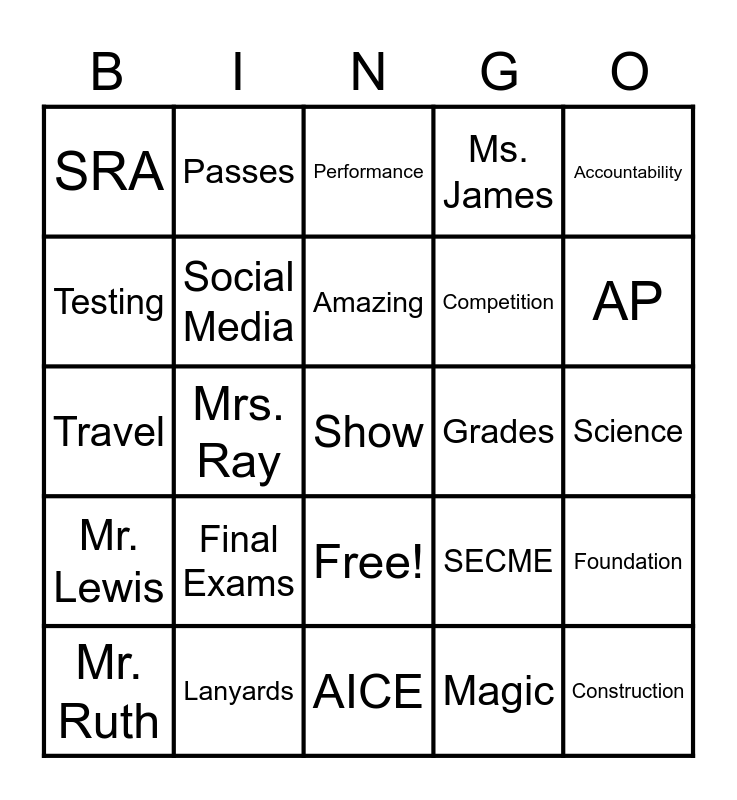 | B | I | N | G | O |
|---|---|---|---|---|
| SRA | Passes | Performance | Ms. James | Accountability |
| Testing | Social Media | Amazing | Competition | AP |
| Travel | Mrs. Ray | Show | Grades | Science |
| Mr. Lewis | Final Exams | Free! | SECME | Foundation |
| Mr. Ruth | Lanyards | AICE | Magic | Construction |